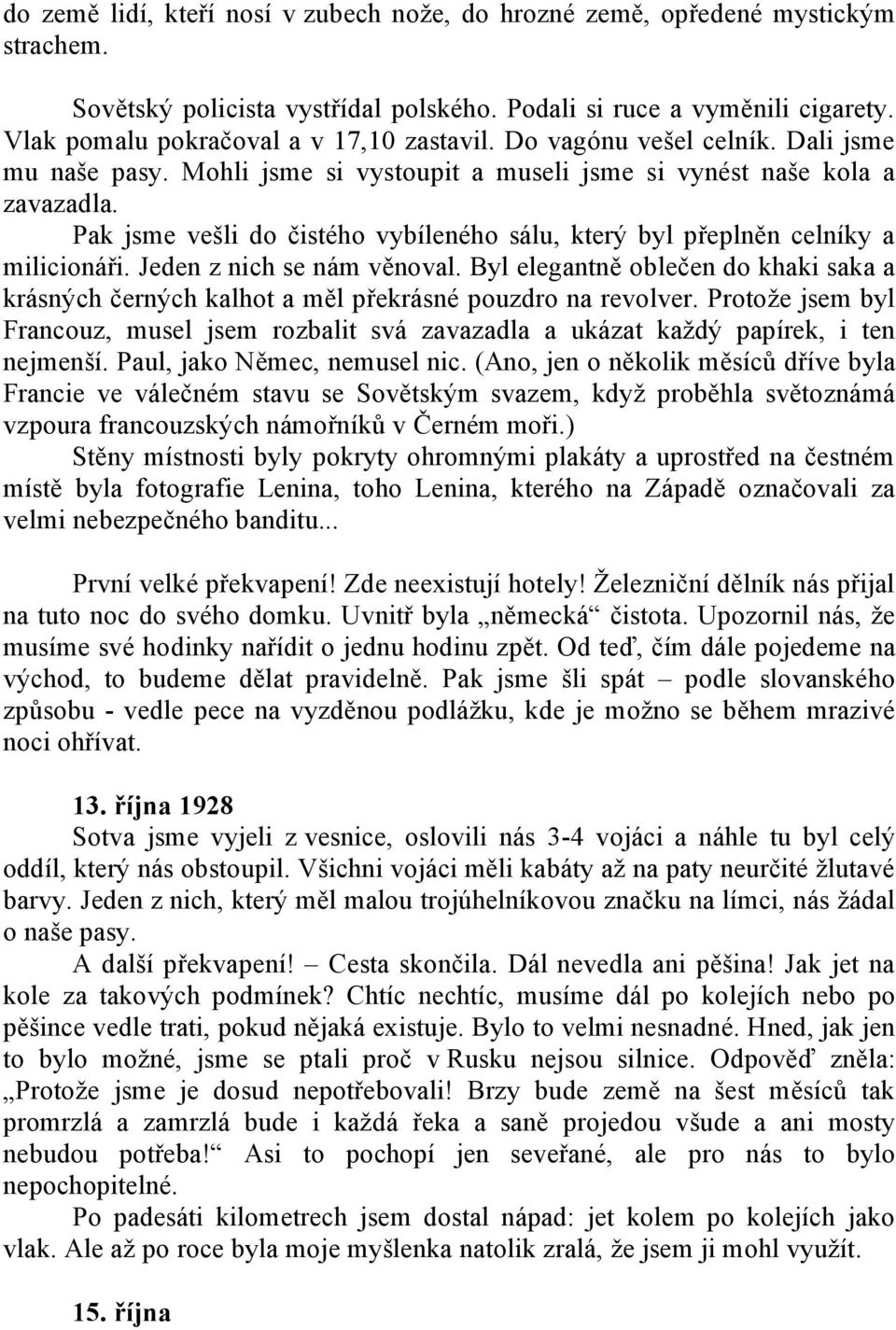 do země lidí, kteří nosí v zubech nože, do hrozné země, opředené mystickým strachem.

Sovětský policista vystřídal polského. Podali si ruce a vyměnili cigarety. Vlak pomalu pokračoval a v 17,10 zastavil. Do vagónu vešel celník. Dali jsme mu naše pasy. Mohli jsme si vystoupit a museli jsme si vynést naše kola a zavazadla.

Pak jsme vešli do čistého vybíleného sálu, který byl přeplněn celníky a milicionáři. Jeden z nich se nám věnoval. Byl elegantně oblečen do khaki saka a krásných černých kalhot a měl překrásné pouzdro na revolver. Protože jsem byl Francouz, musel jsem rozbalit svá zavazadla a ukázat každý papírek, i ten nejmenší. Paul, jako Němec, nemusel nic. (Ano, jen o několik měsíců dříve byla Francie ve válečném stavu se Sovětským svazem, když proběhla světoznámá vzpoura francouzských námořníků v Černém moři.)

Stěny místnosti byly pokryty ohromnými plakáty a uprostřed na čestném místě byla fotografie Lenina, toho Lenina, kterého na Západě označovali za velmi nebezpečného banditu...

První velké překvapení! Zde neexistují hotely! Železniční dělník nás přijal na tuto noc do svého domku. Uvnitř byla „německá“ čistota. Upozornil nás, že musíme své hodinky nařídit o jednu hodinu zpět. Od teď, čím dále pojedeme na východ, to budeme dělat pravidelně. Pak jsme šli spát – podle slovanského způsobu - vedle pece na vyzděnou podlážku, kde je možno se během mrazivé noci ohřívat.

13. října 1928
Sotva jsme vyjeli z vesnice, oslovili nás 3-4 vojáci a náhle tu byl celý oddíl, který nás obstoupil. Všichni vojáci měli kabáty až na paty neurčité žlutavé barvy. Jeden z nich, který měl malou trojúhelníkovou značku na límci, nás žádal o naše pasy.

A další překvapení! – Cesta skončila. Dál nevedla ani pěšina! Jak jet na kole za takových podmínek? Chtíc nechtíc, musíme dál po kolejích nebo po pěšince vedle trati, pokud nějaká existuje. Bylo to velmi nesnadné. Hned, jak jen to bylo možné, jsme se ptali proč v Rusku nejsou silnice. Odpověď zněla: „Protože jsme je dosud nepotřebovali! Brzy bude země na šest měsíců tak promrzlá a zamrzlá bude i každá řeka a saně projedou všude a ani mosty nebudou potřeba!“ Asi to pochopí jen seveřané, ale pro nás to bylo nepochopitelné.

Po padesáti kilometrech jsem dostal nápad: jet kolem po kolejích jako vlak. Ale až po roce byla moje myšlenka natolik zralá, že jsem ji mohl využít.

15. října